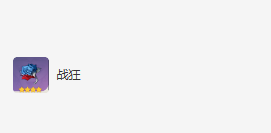 战狂